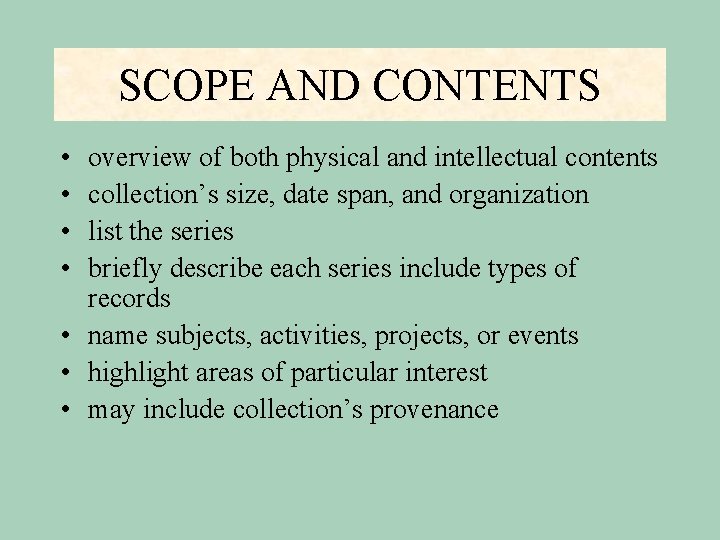 SCOPE AND CONTENTS

• overview of both physical and intellectual contents
• collection's size, date span, and organization
• list the series
• briefly describe each series include types of records
• name subjects, activities, projects, or events
• highlight areas of particular interest
• may include collection's provenance